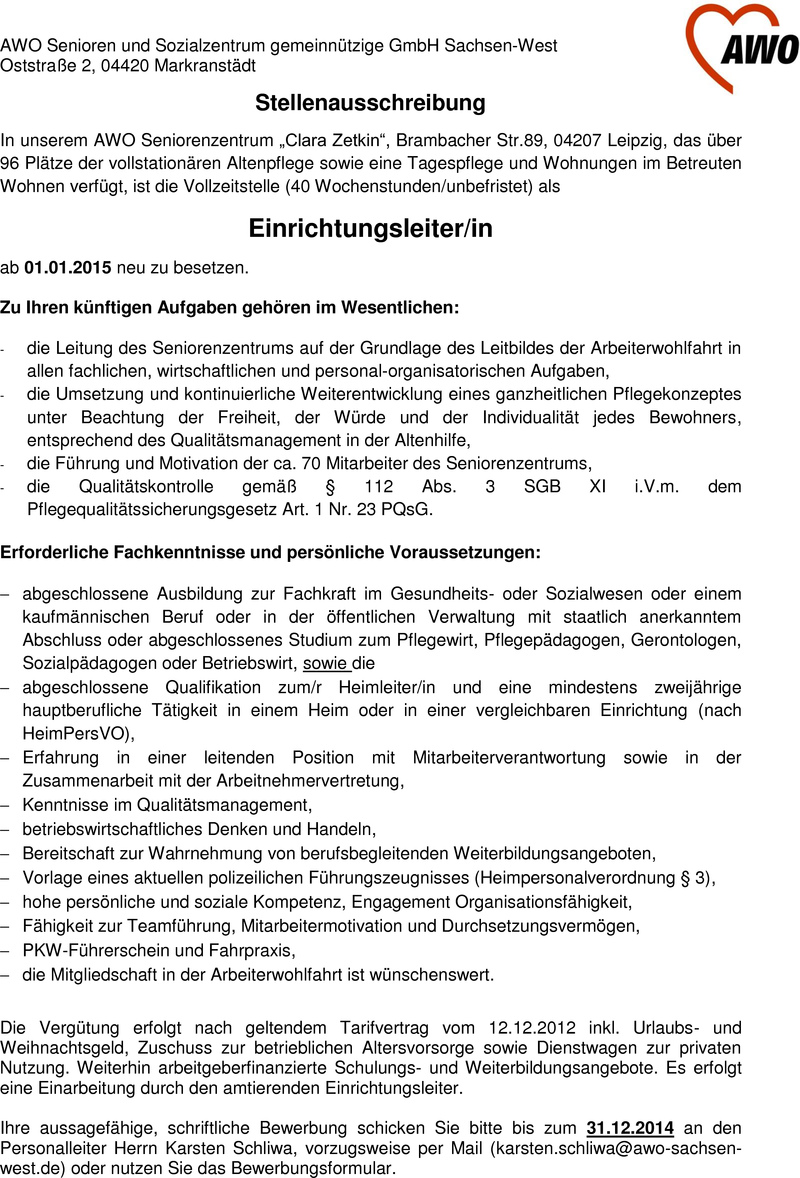 AWO Senioren und Sozialzentrum gemeinnützige GmbH Sachsen-West
Oststraße 2, 04420 Markranstädt

AWO

Stellenausschreibung

In unserem AWO Seniorenzentrum „Clara Zetkin“, Brambacher Str.89, 04207 Leipzig, das über 96 Plätze der vollstationären Altenpflege sowie eine Tagespflege und Wohnungen im Betreuten Wohnen verfügt, ist die Vollzeitstelle (40 Wochenstunden/unbefristet) als

Einrichtungsleiter/in

ab 01.01.2015 neu zu besetzen.

Zu Ihren künftigen Aufgaben gehören im Wesentlichen:

- die Leitung des Seniorenzentrums auf der Grundlage des Leitbildes der Arbeiterwohlfahrt in allen fachlichen, wirtschaftlichen und personal-organisatorischen Aufgaben,
- die Umsetzung und kontinuierliche Weiterentwicklung eines ganzheitlichen Pflegekonzeptes unter Beachtung der Freiheit, der Würde und der Individualität jedes Bewohners, entsprechend des Qualitätsmanagement in der Altenhilfe,
- die Führung und Motivation der ca. 70 Mitarbeiter des Seniorenzentrums,
- die Qualitätskontrolle gemäß § 112 Abs. 3 SGB XI i.V.m. dem Pflegequalitätssicherungsgesetz Art. 1 Nr. 23 PQsG.

Erforderliche Fachkenntnisse und persönliche Voraussetzungen:

– abgeschlossene Ausbildung zur Fachkraft im Gesundheits- oder Sozialwesen oder einem kaufmännischen Beruf oder in der öffentlichen Verwaltung mit staatlich anerkanntem Abschluss oder abgeschlossenes Studium zum Pflegewirt, Pflegepädagogen, Gerontologen, Sozialpädagogen oder Betriebswirt, sowie die
– abgeschlossene Qualifikation zum/r Heimleiter/in und eine mindestens zweijährige hauptberufliche Tätigkeit in einem Heim oder in einer vergleichbaren Einrichtung (nach HeimPersVO),
– Erfahrung in einer leitenden Position mit Mitarbeiterverantwortung sowie in der Zusammenarbeit mit der Arbeitnehmervertretung,
– Kenntnisse im Qualitätsmanagement,
– betriebswirtschaftliches Denken und Handeln,
– Bereitschaft zur Wahrnehmung von berufsbegleitenden Weiterbildungsangeboten,
– Vorlage eines aktuellen polizeilichen Führungszeugnisses (Heimpersonalverordnung § 3),
– hohe persönliche und soziale Kompetenz, Engagement Organisationsfähigkeit,
– Fähigkeit zur Teamführung, Mitarbeitermotivation und Durchsetzungsvermögen,
– PKW-Führerschein und Fahrpraxis,
– die Mitgliedschaft in der Arbeiterwohlfahrt ist wünschenswert.

Die Vergütung erfolgt nach geltendem Tarifvertrag vom 12.12.2012 inkl. Urlaubs- und Weihnachtsgeld, Zuschuss zur betrieblichen Altersvorsorge sowie Dienstwagen zur privaten Nutzung. Weiterhin arbeitgeberfinanzierte Schulungs- und Weiterbildungsangebote. Es erfolgt eine Einarbeitung durch den amtierenden Einrichtungsleiter.

Ihre aussagefähige, schriftliche Bewerbung schicken Sie bitte bis zum 31.12.2014 an den Personalleiter Herrn Karsten Schliwa, vorzugsweise per Mail (karsten.schliwa@awo-sachsen-west.de) oder nutzen Sie das Bewerbungsformular.